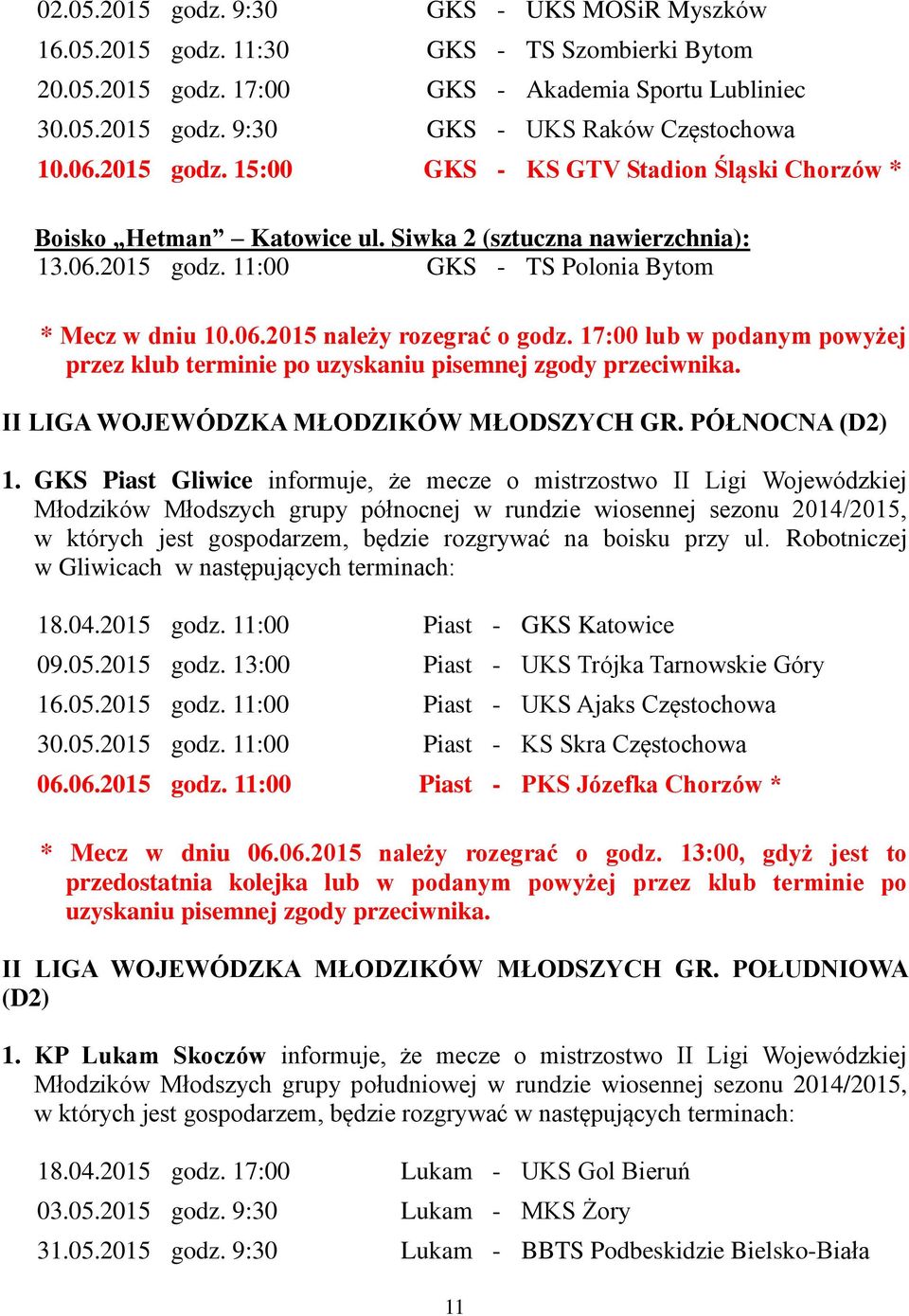 02.05.2015 godz. 9:30 GKS - UKS MOSiR Myszków
16.05.2015 godz. 11:30 GKS - TS Szombierki Bytom
20.05.2015 godz. 17:00 GKS - Akademia Sportu Lubliniec
30.05.2015 godz. 9:30 GKS - UKS Raków Częstochowa
10.06.2015 godz. 15:00 GKS - KS GTV Stadion Śląski Chorzów *

Boisko „Hetman” – Katowice ul. Siwka 2 (sztuczna nawierzchnia):
13.06.2015 godz. 11:00 GKS - TS Polonia Bytom

* Mecz w dniu 10.06.2015 należy rozegrać o godz. 17:00 lub w podanym powyżej przez klub terminie po uzyskaniu pisemnej zgody przeciwnika.

II LIGA WOJEWÓDZKA MŁODZIKÓW MŁODSZYCH GR. PÓŁNOCNA (D2)

1. GKS Piast Gliwice informuje, że mecze o mistrzostwo II Ligi Wojewódzkiej Młodzików Młodszych grupy północnej w rundzie wiosennej sezonu 2014/2015, w których jest gospodarzem, będzie rozgrywać na boisku przy ul. Robotniczej w Gliwicach w następujących terminach:

18.04.2015 godz. 11:00 Piast - GKS Katowice
09.05.2015 godz. 13:00 Piast - UKS Trójka Tarnowskie Góry
16.05.2015 godz. 11:00 Piast - UKS Ajaks Częstochowa
30.05.2015 godz. 11:00 Piast - KS Skra Częstochowa
06.06.2015 godz. 11:00 Piast - PKS Józefka Chorzów *

* Mecz w dniu 06.06.2015 należy rozegrać o godz. 13:00, gdyż jest to przedostatnia kolejka lub w podanym powyżej przez klub terminie po uzyskaniu pisemnej zgody przeciwnika.

II LIGA WOJEWÓDZKA MŁODZIKÓW MŁODSZYCH GR. POŁUDNIOWA (D2)

1. KP Lukam Skoczów informuje, że mecze o mistrzostwo II Ligi Wojewódzkiej Młodzików Młodszych grupy południowej w rundzie wiosennej sezonu 2014/2015, w których jest gospodarzem, będzie rozgrywać w następujących terminach:

18.04.2015 godz. 17:00 Lukam - UKS Gol Bieruń
03.05.2015 godz. 9:30 Lukam - MKS Żory
31.05.2015 godz. 9:30 Lukam - BBTS Podbeskidzie Bielsko-Biała

11